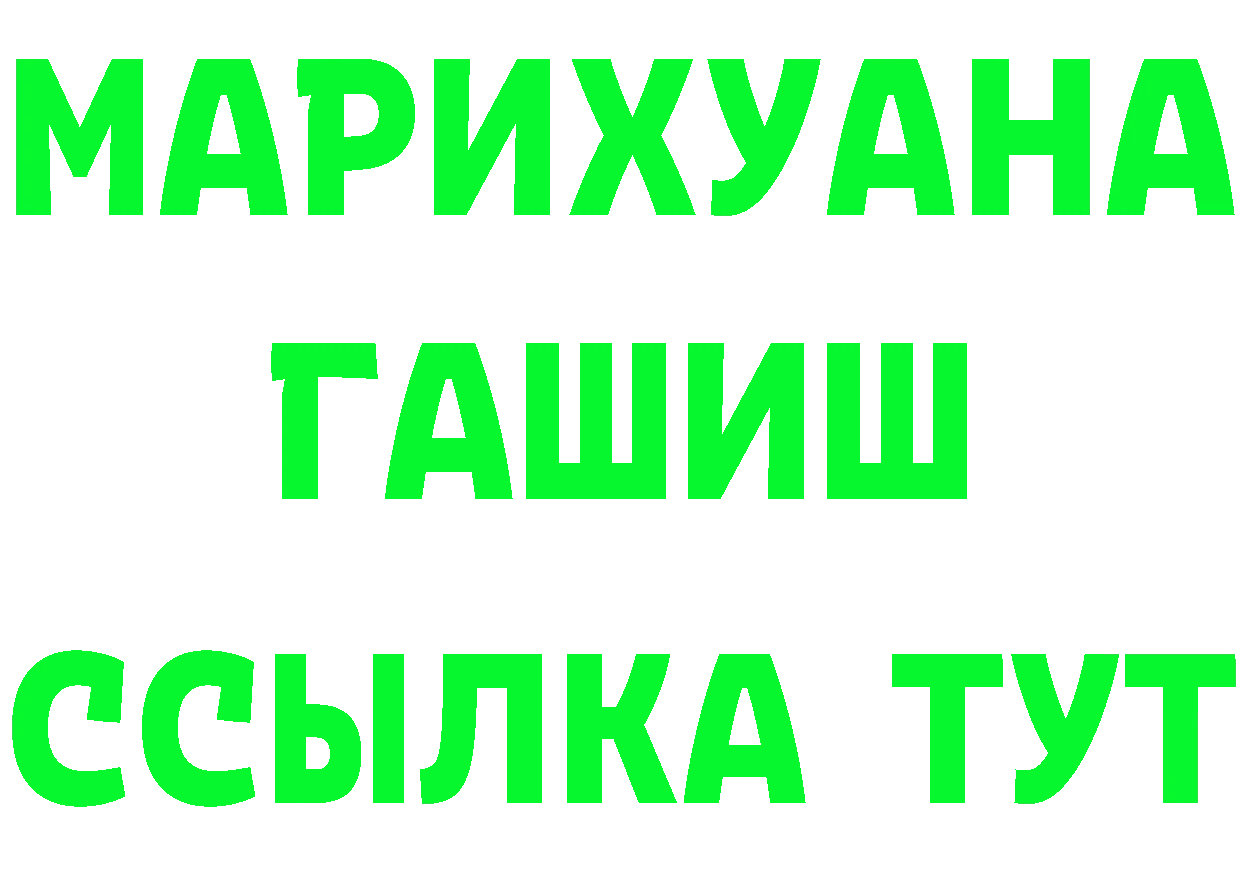 МАРИХУАНА
ГАШИШ
ССЫЛКА ТУТ